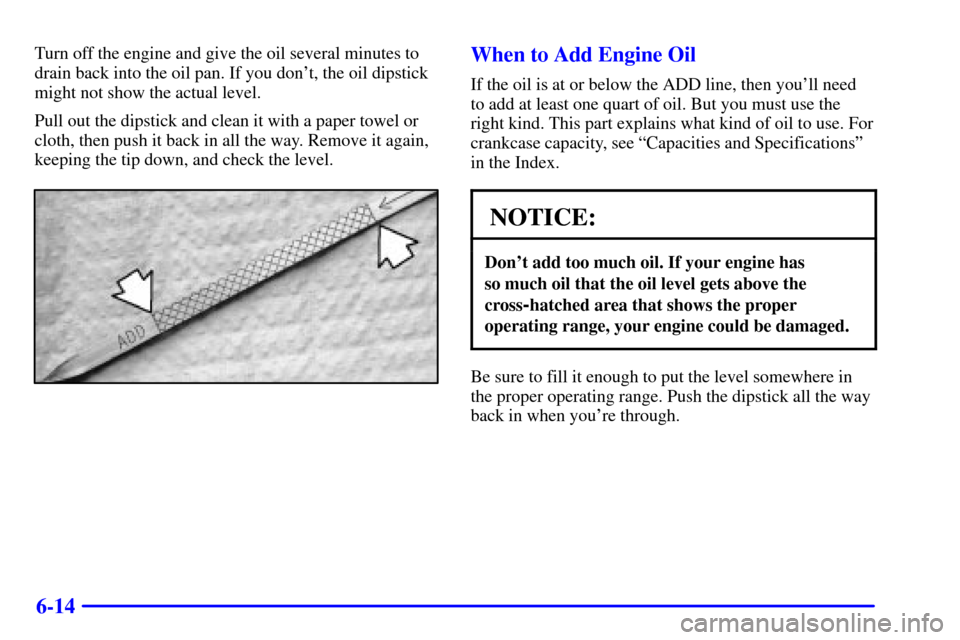 Turn off the engine and give the oil several minutes to drain back into the oil pan. If you don't, the oil dipstick might not show the actual level.

Pull out the dipstick and clean it with a paper towel or cloth, then push it back in all the way. Remove it again, keeping the tip down, and check the level.

ADD

When to Add Engine Oil

If the oil is at or below the ADD line, then you'll need to add at least one quart of oil. But you must use the right kind. This part explains what kind of oil to use. For crankcase capacity, see "Capacities and Specifications" in the Index.

NOTICE:

Don't add too much oil. If your engine has so much oil that the oil level gets above the cross-hatched area that shows the proper operating range, your engine could be damaged.

Be sure to fill it enough to put the level somewhere in the proper operating range. Push the dipstick all the way back in when you're through.

6-14

carmanualsonline.info